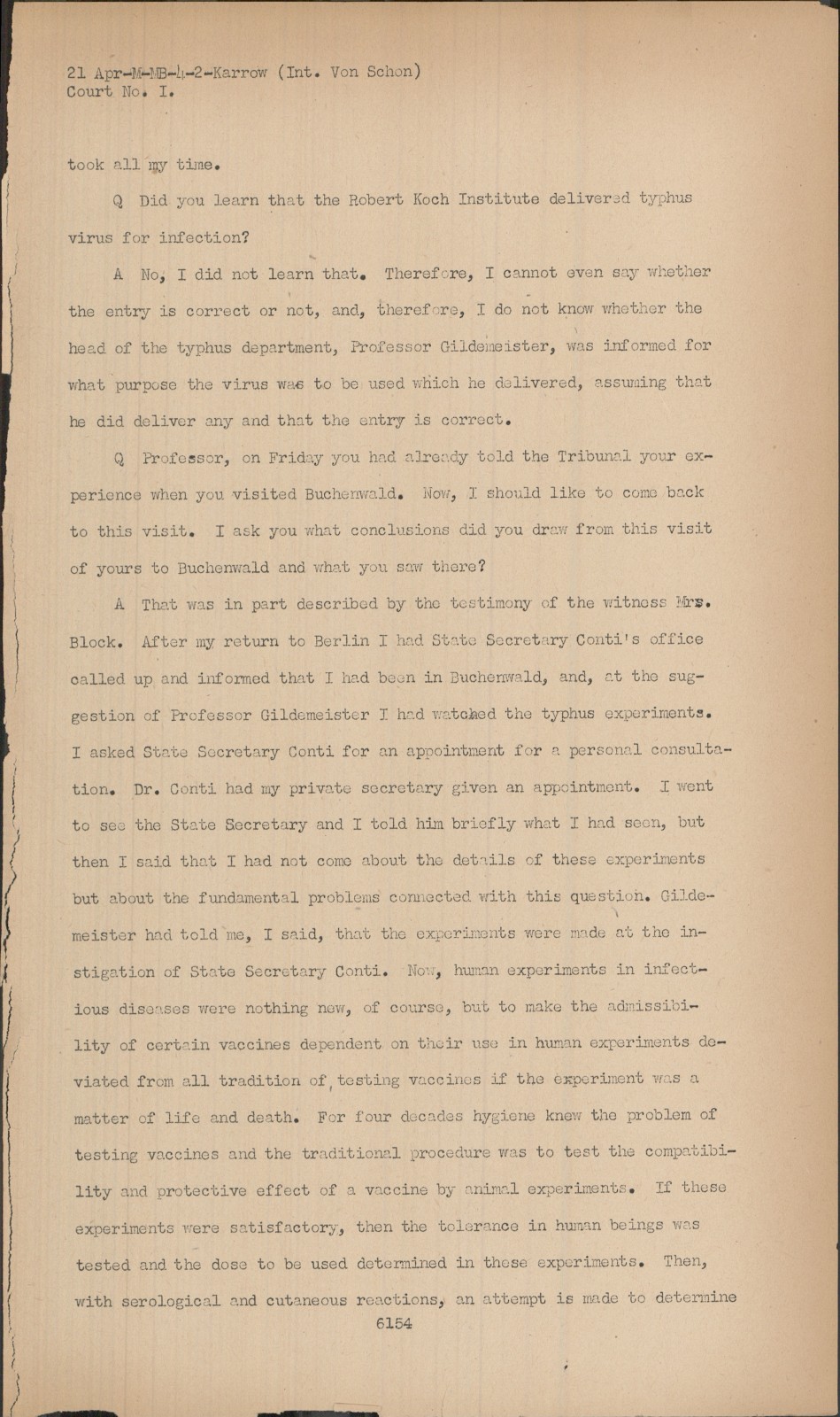 21 Apr-M-MB-4-2-Karrow (Int. Von Schon)
Court No. I.

took all my time.

Q Did you learn that the Robert Koch Institute delivered typhus virus for infection?

A No, I did not learn that. Therefore, I cannot even say whether the entry is correct or not, and, therefore, I do not know whether the head of the typhus department, Professor Gildemeister, was informed for what purpose the virus was to be used which he delivered, assuming that he did deliver any and that the entry is correct.

Q Professor, on Friday you had already told the Tribunal your experience when you visited Buchenwald. Now, I should like to come back to this visit. I ask you what conclusions did you draw from this visit of yours to Buchenwald and what you saw there?

A That was in part described by the testimony of the witness Mrs. Block. After my return to Berlin I had State Secretary Conti's office called up and informed that I had been in Buchenwald, and, at the suggestion of Professor Gildemeister I had watched the typhus experiments. I asked State Secretary Conti for an appointment for a personal consultation. Dr. Conti had my private secretary given an appointment. I went to see the State Secretary and I told him briefly what I had seen, but then I said that I had not come about the details of these experiments but about the fundamental problems connected with this question. Gildemeister had told me, I said, that the experiments were made at the instigation of State Secretary Conti. Now, human experiments in infectious diseases were nothing new, of course, but to make the admissibility of certain vaccines dependent on their use in human experiments deviated from all tradition of testing vaccines if the experiment was a matter of life and death. For four decades hygiene knew the problem of testing vaccines and the traditional procedure was to test the compatibility and protective effect of a vaccine by animal experiments. If these experiments were satisfactory, then the tolerance in human beings was tested and the dose to be used determined in these experiments. Then, with serological and cutaneous reactions, an attempt is made to determine

6154